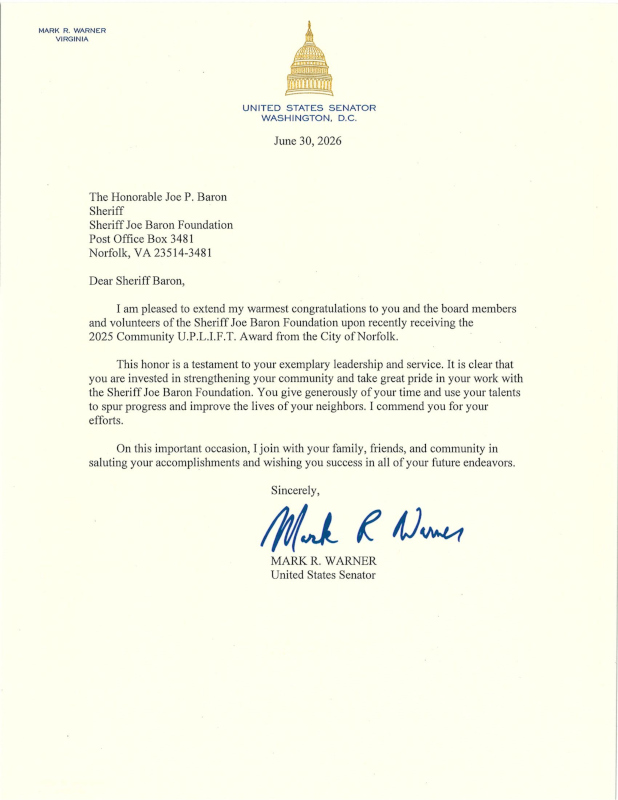 MARK R. WARNER
VIRGINIA

UNITED STATES SENATOR
WASHINGTON, D.C.

June 30, 2026

The Honorable Joe P. Baron
Sheriff
Sheriff Joe Baron Foundation
Post Office Box 3481
Norfolk, VA 23514-3481

Dear Sheriff Baron,

I am pleased to extend my warmest congratulations to you and the board members and volunteers of the Sheriff Joe Baron Foundation upon recently receiving the 2025 Community U.P.L.I.F.T. Award from the City of Norfolk.

This honor is a testament to your exemplary leadership and service. It is clear that you are invested in strengthening your community and take great pride in your work with the Sheriff Joe Baron Foundation. You give generously of your time and use your talents to spur progress and improve the lives of your neighbors. I commend you for your efforts.

On this important occasion, I join with your family, friends, and community in saluting your accomplishments and wishing you success in all of your future endeavors.

Sincerely,

Mark R Warner

MARK R. WARNER
United States Senator